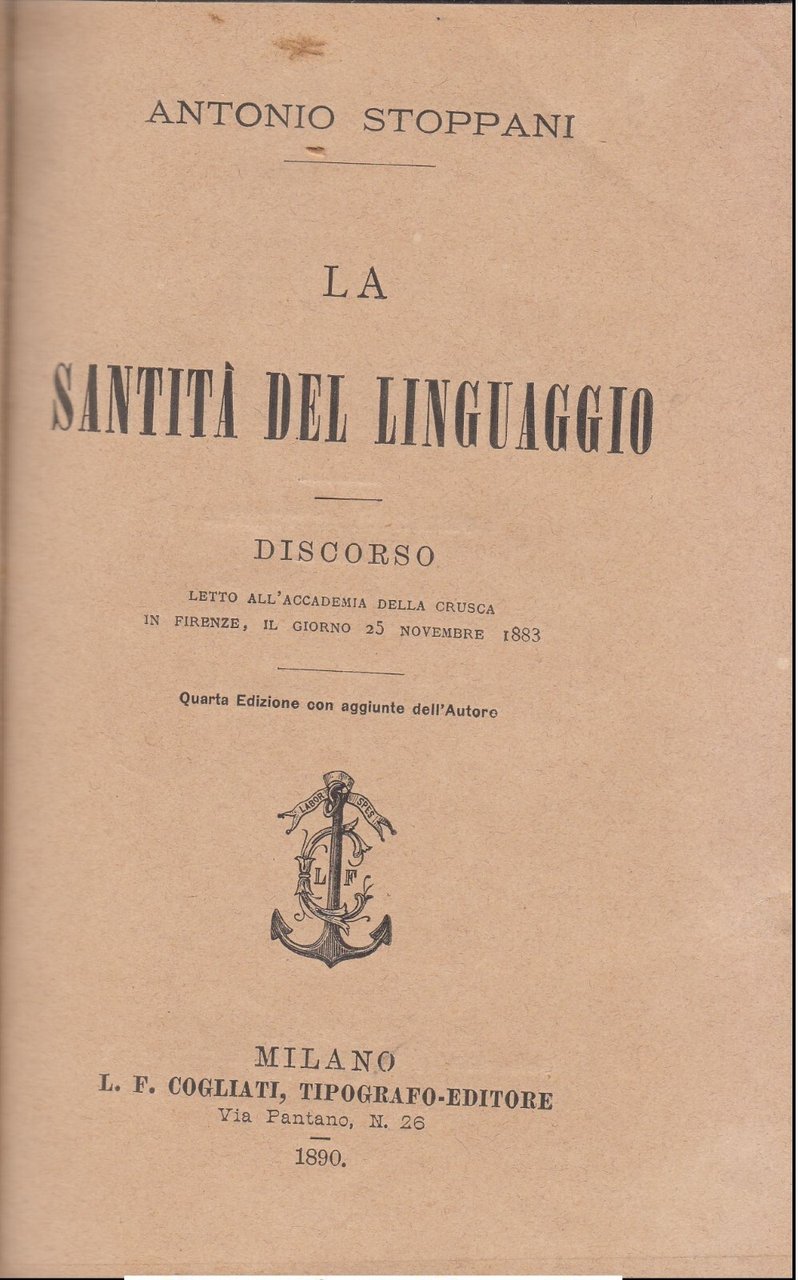 ANTONIO STOPPANI

LA

SANTITÀ DEL LINGUAGGIO

DISCORSO

LETTO ALL'ACCADEMIA DELLA CRUSCA IN FIRENZE, IL GIORNO 25 NOVEMBRE 1883

Quarta Edizione con aggiunte dell'Autore

LABOR SPES

L F

MILANO
L. F. COGLIATI, TIPOGRAFO-EDITORE
Via Pantano, N. 26
1890.